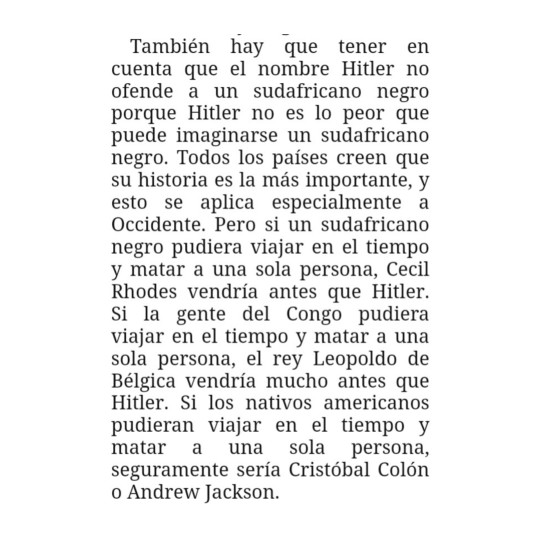 También hay que tener en cuenta que el nombre Hitler no ofende a un sudafricano negro porque Hitler no es lo peor que puede imaginarse un sudafricano negro. Todos los países creen que su historia es la más importante, y esto se aplica especialmente a Occidente. Pero si un sudafricano negro pudiera viajar en el tiempo y matar a una sola persona, Cecil Rhodes vendría antes que Hitler. Si la gente del Congo pudiera viajar en el tiempo y matar a una sola persona, el rey Leopoldo de Bélgica vendría mucho antes que Hitler. Si los nativos americanos pudieran viajar en el tiempo y matar a una sola persona, seguramente sería Cristóbal Colón o Andrew Jackson.